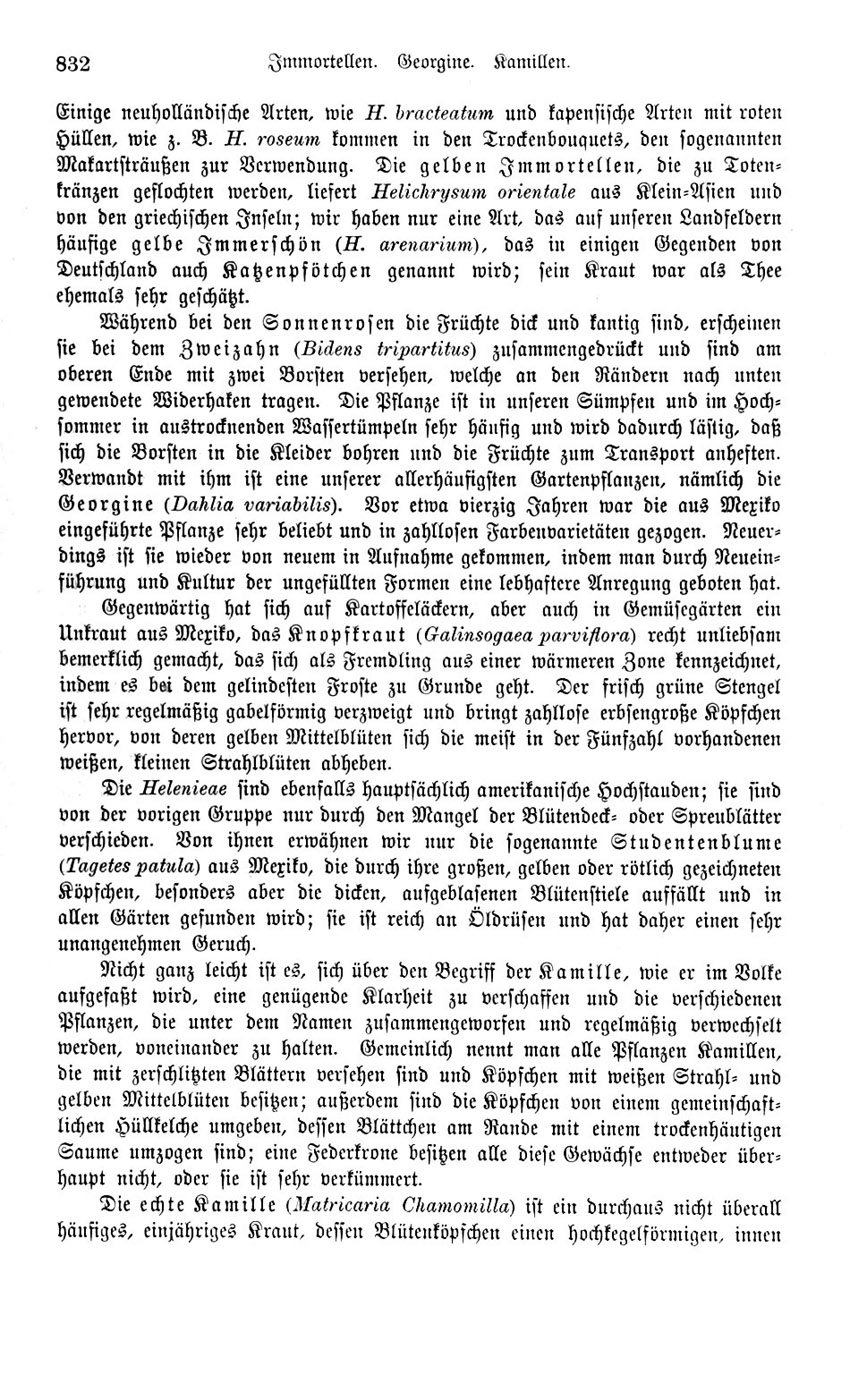 832 Immortellen. Georgine. Kamillen.

Einige neuholländische Arten, wie H. bracteatum und kapensische Arten mit roten Hüllen, wie z. B. H. roseum kommen in den Trockenbouquets, den sogenannten Makartsträußen zur Verwendung. Die gelben Immortellen, die zu Totenkränzen geflochten werden, liefert Helichrysum orientale aus Klein-Asien und von den griechischen Inseln; wir haben nur eine Art, das auf unseren Landfeldern häufige gelbe Immerschön (H. arenarium), das in einigen Gegenden von Deutschland auch Katzenpfötchen genannt wird; sein Kraut war als Thee ehemals sehr geschätzt.

Während bei den Sonnenrosen die Früchte dick und kantig sind, erscheinen sie bei dem Zweizahn (Bidens tripartitus) zusammengedrückt und sind am oberen Ende mit zwei Borsten versehen, welche an den Rändern nach unten gewendete Widerhaken tragen. Die Pflanze ist in unseren Sümpfen und im Hochsommer in austrocknenden Wassertümpeln sehr häufig und wird dadurch lästig, daß sich die Borsten in die Kleider bohren und die Früchte zum Transport anheften. Verwandt mit ihm ist eine unserer allerhäufigsten Gartenpflanzen, nämlich die Georgine (Dahlia variabilis). Vor etwa vierzig Jahren war die aus Mexiko eingeführte Pflanze sehr beliebt und in zahllosen Farbenvarietäten gezogen. Neuerdings ist sie wieder von neuem in Aufnahme gekommen, indem man durch Neueinführung und Kultur der ungefüllten Formen eine lebhaftere Anregung geboten hat.

Gegenwärtig hat sich auf Kartoffeläckern, aber auch in Gemüsegärten ein Unkraut aus Mexiko, das Knopfkraut (Galinsogaea parviflora) recht unliebsam bemerklich gemacht, das sich als Fremdling aus einer wärmeren Zone kennzeichnet, indem es bei dem gelindesten Froste zu Grunde geht. Der frisch grüne Stengel ist sehr regelmäßig gabelförmig verzweigt und bringt zahllose erbsengroße Köpfchen hervor, von deren gelben Mittelblüten sich die meist in der Fünfzahl vorhandenen weißen, kleinen Strahlblüten abheben.

Die Helenieae sind ebenfalls hauptsächlich amerikanische Hochstauden; sie sind von der vorigen Gruppe nur durch den Mangel der Blütendeck- oder Spreublätter verschieden. Von ihnen erwähnen wir nur die sogenannte Studentenblume (Tagetes patula) aus Mexiko, die durch ihre großen, gelben oder rötlich gezeichneten Köpfchen, besonders aber die dicken, aufgeblasenen Blütenstiele auffällt und in allen Gärten gefunden wird; sie ist reich an Öldrüsen und hat daher einen sehr unangenehmen Geruch.

Nicht ganz leicht ist es, sich über den Begriff der Kamille, wie er im Volke aufgefaßt wird, eine genügende Klarheit zu verschaffen und die verschiedenen Pflanzen, die unter dem Namen zusammengeworfen und regelmäßig verwechselt werden, voneinander zu halten. Gemeinlich nennt man alle Pflanzen Kamillen, die mit zerschlitzten Blättern versehen sind und Köpfchen mit weißen Strahl- und gelben Mittelblüten besitzen; außerdem sind die Köpfchen von einem gemeinschaftlichen Hüllkelche umgeben, dessen Blättchen am Rande mit einem trockenhäutigen Saume umzogen sind; eine Federkrone besitzen alle diese Gewächse entweder überhaupt nicht, oder sie ist sehr verkümmert.

Die echte Kamille (Matricaria Chamomilla) ist ein durchaus nicht überall häufiges, einjähriges Kraut, dessen Blütenköpfchen einen hochkegelförmigen, innen